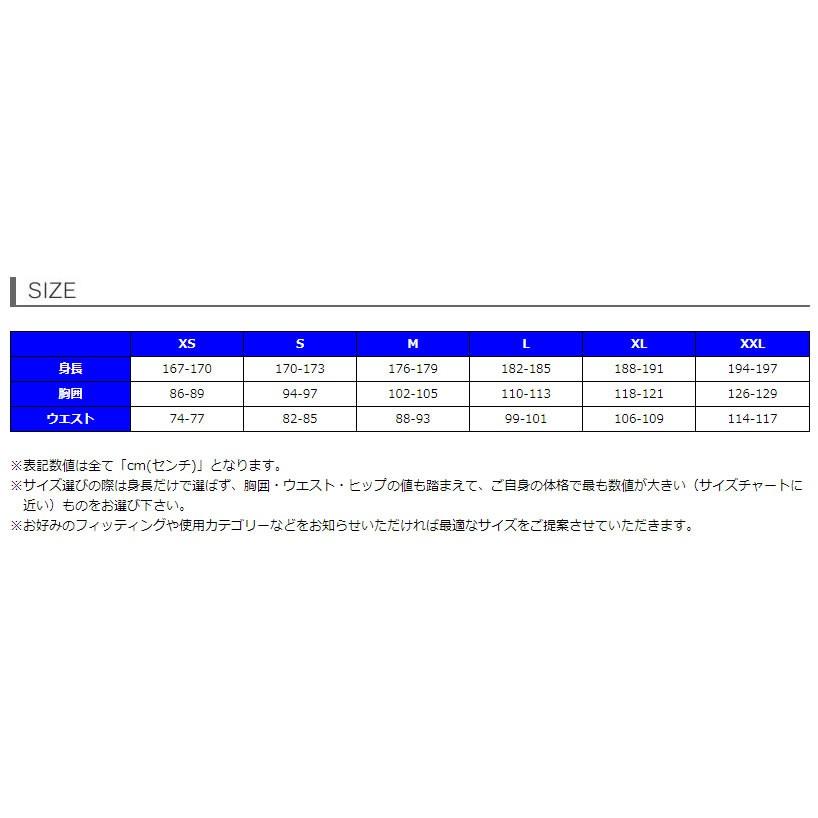 SIZE

|  | XS | S | M | L | XL | XXL |
|---|---|---|---|---|---|---|
| 身長 | 167-170 | 170-173 | 176-179 | 182-185 | 188-191 | 194-197 |
| 胸囲 | 86-89 | 94-97 | 102-105 | 110-113 | 118-121 | 126-129 |
| ウエスト | 74-77 | 82-85 | 88-93 | 99-101 | 106-109 | 114-117 |

※表記数値は全て「cm(センチ)」となります。
※サイズ選びの際は身長だけで選ばず、胸囲・ウエスト・ヒップの値も踏まえて、ご自身の体格で最も数値が大きい（サイズチャートに近い）ものをお選び下さい。
※お好みのフィッティングや使用カテゴリーなどをお知らせいただければ最適なサイズをご提案させていただきます。